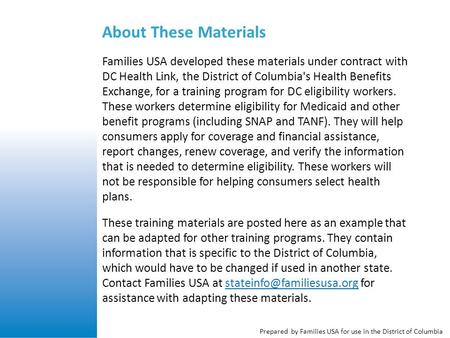 About These Materials

Families USA developed these materials under contract with DC Health Link, the District of Columbia's Health Benefits Exchange, for a training program for DC eligibility workers. These workers determine eligibility for Medicaid and other benefit programs (including SNAP and TANF). They will help consumers apply for coverage and financial assistance, report changes, renew coverage, and verify the information that is needed to determine eligibility. These workers will not be responsible for helping consumers select health plans.

These training materials are posted here as an example that can be adapted for other training programs. They contain information that is specific to the District of Columbia, which would have to be changed if used in another state. Contact Families USA at stateinfo@familiesusa.org for assistance with adapting these materials.

Prepared by Families USA for use in the District of Columbia